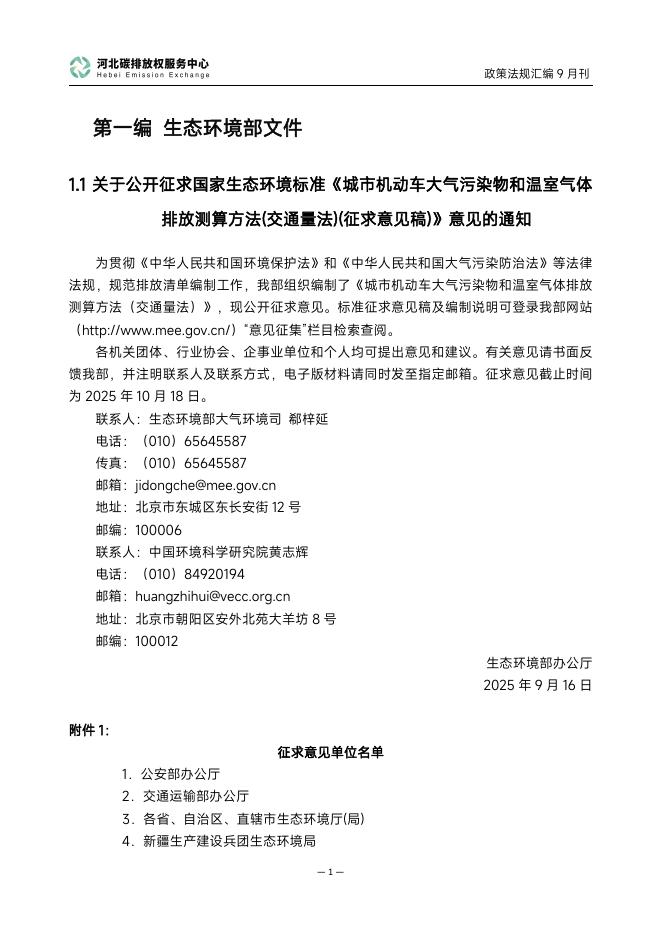 河北碳排放权服务中心
Hebei Emission Exchange

政策法规汇编 9 月刊

第一编 生态环境部文件

1.1 关于公开征求国家生态环境标准《城市机动车大气污染物和温室气体排放测算方法(交通量法)(征求意见稿)》意见的通知

为贯彻《中华人民共和国环境保护法》和《中华人民共和国大气污染防治法》等法律法规，规范排放清单编制工作，我部组织编制了《城市机动车大气污染物和温室气体排放测算方法（交通量法）》，现公开征求意见。标准征求意见稿及编制说明可登录我部网站（http://www.mee.gov.cn/）"意见征集"栏目检索查阅。

各机关团体、行业协会、企事业单位和个人均可提出意见和建议。有关意见请书面反馈我部，并注明联系人及联系方式，电子版材料请同时发至指定邮箱。征求意见截止时间为 2025 年 10 月 18 日。

联系人：生态环境部大气环境司 郗梓延
电话：（010）65645587
传真：（010）65645587
邮箱：jidongche@mee.gov.cn
地址：北京市东城区东长安街 12 号
邮编：100006
联系人：中国环境科学研究院黄志辉
电话：（010）84920194
邮箱：huangzhihui@vecc.org.cn
地址：北京市朝阳区安外北苑大羊坊 8 号
邮编：100012

生态环境部办公厅
2025 年 9 月 16 日

附件 1:

征求意见单位名单

1. 公安部办公厅
2. 交通运输部办公厅
3. 各省、自治区、直辖市生态环境厅(局)
4. 新疆生产建设兵团生态环境局

— 1 —